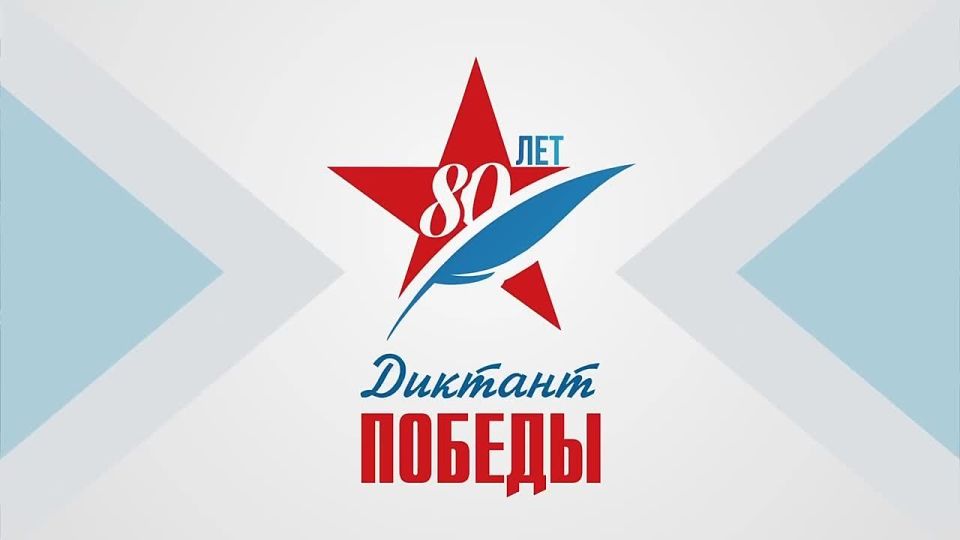 80 ЛЕТ

Диктант
ПОБЕДЫ